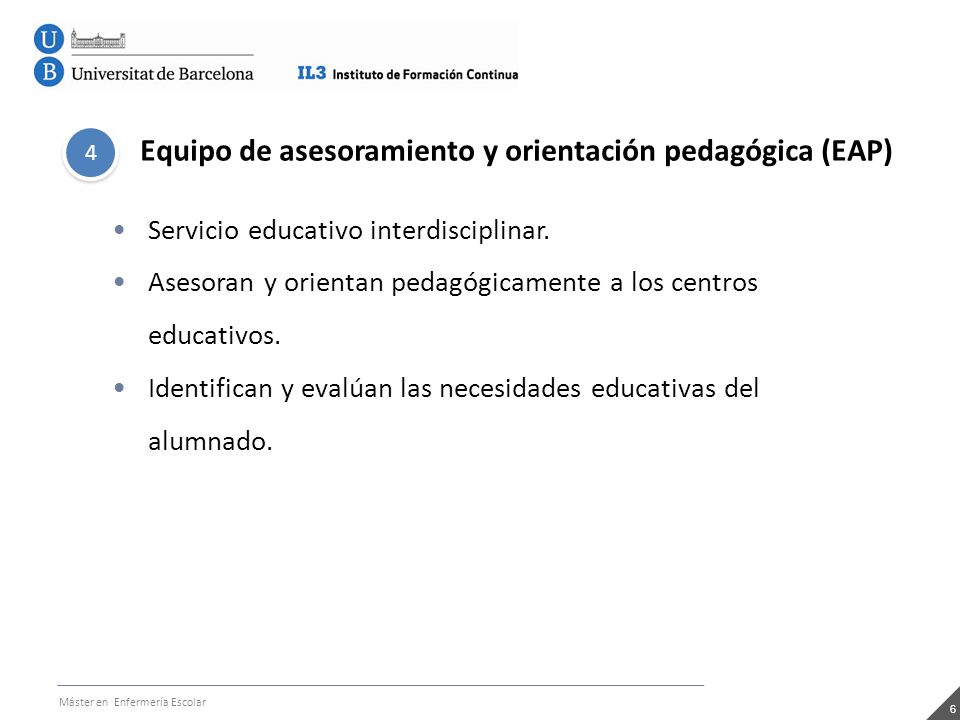 U
B Universitat de Barcelona

IL3 Instituto de Formación Continua

4

Equipo de asesoramiento y orientación pedagógica (EAP)

• Servicio educativo interdisciplinar.

• Asesoran y orientan pedagógicamente a los centros educativos.

• Identifican y evalúan las necesidades educativas del alumnado.

Máster en Enfermería Escolar

6